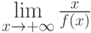 $\lim_{x \to +\infty} \frac{x}{f(x)}$